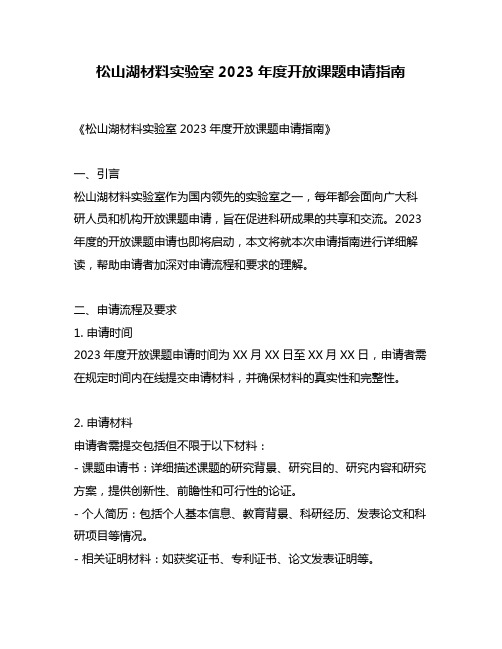 松山湖材料实验室 2023 年度开放课题申请指南

《松山湖材料实验室 2023 年度开放课题申请指南》

一、引言
松山湖材料实验室作为国内领先的实验室之一，每年都会面向广大科研人员和机构开放课题申请，旨在促进科研成果的共享和交流。2023 年度的开放课题申请也即将启动，本文将就本次申请指南进行详细解读，帮助申请者加深对申请流程和要求的理解。

二、申请流程及要求
1. 申请时间
2023 年度开放课题申请时间为 XX 月 XX 日至 XX 月 XX 日，申请者需在规定时间内在线提交申请材料，并确保材料的真实性和完整性。

2. 申请材料
申请者需提交包括但不限于以下材料：
- 课题申请书：详细描述课题的研究背景、研究目的、研究内容和研究方案，提供创新性、前瞻性和可行性的论证。
- 个人简历：包括个人基本信息、教育背景、科研经历、发表论文和科研项目等情况。
- 相关证明材料：如获奖证书、专利证书、论文发表证明等。